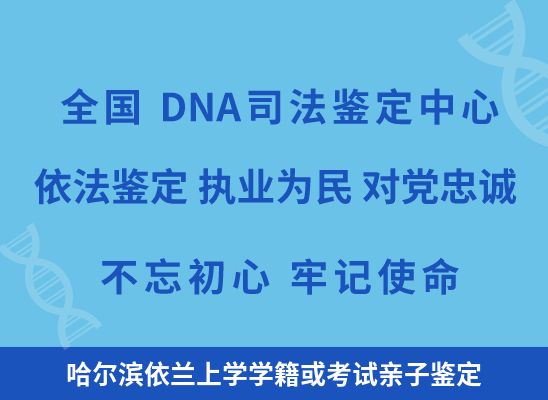 全国 DNA司法鉴定中心

依法鉴定 执业为民 对党忠诚

不忘初心 牢记使命

哈尔滨依兰上学学籍或考试亲子鉴定